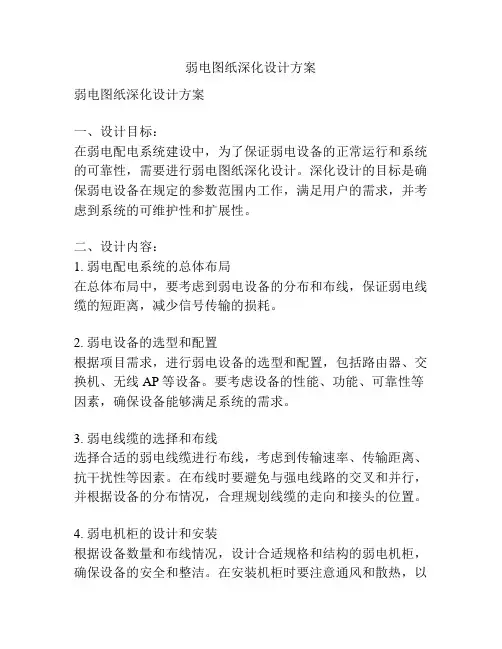 弱电图纸深化设计方案

弱电图纸深化设计方案

一、设计目标：
在弱电配电系统建设中，为了保证弱电设备的正常运行和系统的可靠性，需要进行弱电图纸深化设计。深化设计的目标是确保弱电设备在规定的参数范围内工作，满足用户的需求，并考虑到系统的可维护性和扩展性。

二、设计内容：
1. 弱电配电系统的总体布局
在总体布局中，要考虑到弱电设备的分布和布线，保证弱电线缆的短距离，减少信号传输的损耗。

2. 弱电设备的选型和配置
根据项目需求，进行弱电设备的选型和配置，包括路由器、交换机、无线 AP 等设备。要考虑设备的性能、功能、可靠性等因素，确保设备能够满足系统的需求。

3. 弱电线缆的选择和布线
选择合适的弱电线缆进行布线，考虑到传输速率、传输距离、抗干扰性等因素。在布线时要避免与强电线路的交叉和并行，并根据设备的分布情况，合理规划线缆的走向和接头的位置。

4. 弱电机柜的设计和安装
根据设备数量和布线情况，设计合适规格和结构的弱电机柜，确保设备的安全和整洁。在安装机柜时要注意通风和散热，以